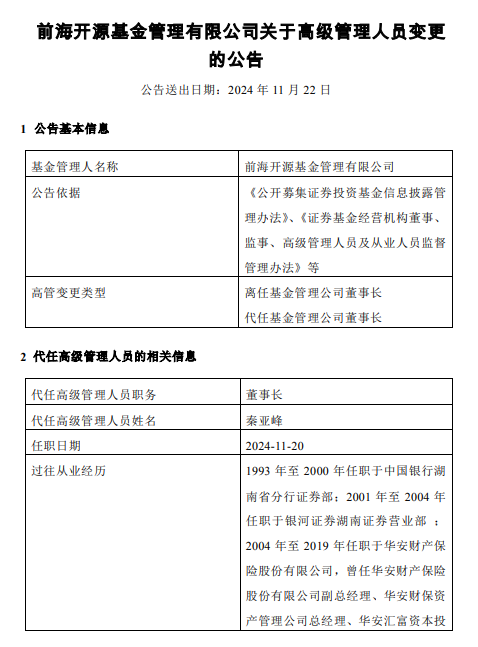 前海开源基金管理有限公司关于高级管理人员变更的公告

公告送出日期：2024 年 11 月 22 日

1 公告基本信息

| 基金管理人名称 | 前海开源基金管理有限公司 |
|---|---|
| 公告依据 | 《公开募集证券投资基金信息披露管理办法》、《证券基金经营机构董事、监事、高级管理人员及从业人员监督管理办法》等 |
| 高管变更类型 | 离任基金管理公司董事长<br>代任基金管理公司董事长 |

2 代任高级管理人员的相关信息

| 代任高级管理人员职务 | 董事长 |
|---|---|
| 代任高级管理人员姓名 | 秦亚峰 |
| 任职日期 | 2024-11-20 |
| 过往从业经历 | 1993 年至 2000 年任职于中国银行湖南省分行证券部；2001 年至 2004 年任职于银河证券湖南证券营业部 ；2004 年至 2019 年任职于华安财产保险股份有限公司，曾任华安财产保险股份有限公司副总经理、华安财保资产管理公司总经理、华安汇富资本投 |